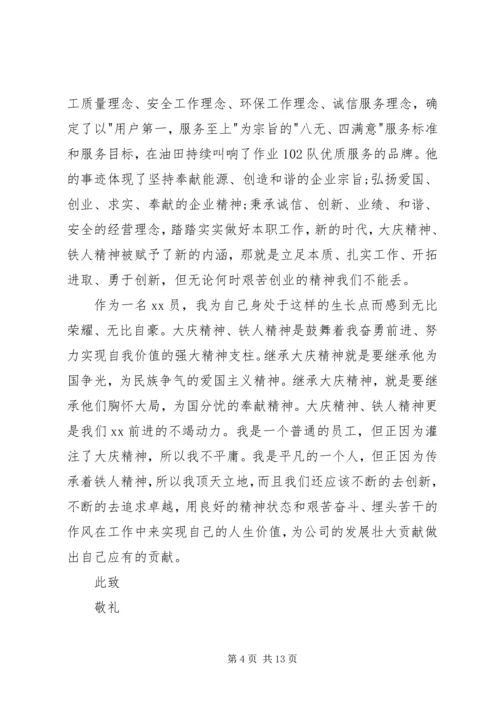 工质量理念、安全工作理念、环保工作理念、诚信服务理念，确定了以"用户第一，服务至上"为宗旨的"八无、四满意"服务标准和服务目标，在油田持续叫响了作业102队优质服务的品牌。他的事迹体现了坚持奉献能源、创造和谐的企业宗旨;弘扬爱国、创业、求实、奉献的企业精神;秉承诚信、创新、业绩、和谐、安全的经营理念，踏踏实实做好本职工作，新的时代，大庆精神、铁人精神被赋予了新的内涵，那就是立足本质、扎实工作、开拓进取、勇于创新，但无论何时艰苦创业的精神我们不能丢。

作为一名xx员，我为自己身处于这样的生长点而感到无比荣耀、无比自豪。大庆精神、铁人精神是鼓舞着我奋勇前进、努力实现自我价值的强大精神支柱。继承大庆精神就是要继承他为国争光，为民族争气的爱国主义精神。继承大庆精神，就是要继承他们胸怀大局，为国分忧的奉献精神。大庆精神、铁人精神更是我们xx前进的不竭动力。我是一个普通的员工，但正因为灌注了大庆精神，所以我不平庸。我是平凡的一个人，但正因为传承着铁人精神，所以我顶天立地，而且我们还应该不断的去创新，不断的去追求卓越，用良好的精神状态和艰苦奋斗、埋头苦干的作风在工作中来实现自己的人生价值，为公司的发展壮大贡献做出自己应有的贡献。

此致

敬礼

第4页 共13页